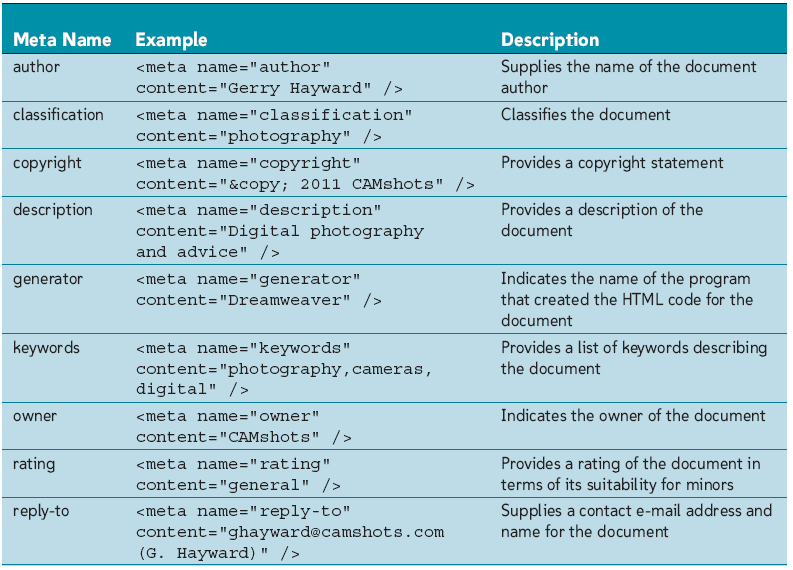 | Meta Name | Example | Description |
|---|---|---|
| author | <meta name="author" content="Gerry Hayward" /> | Supplies the name of the document author |
| classification | <meta name="classification" content="photography" /> | Classifies the document |
| copyright | <meta name="copyright" content="&copy; 2011 CAMshots" /> | Provides a copyright statement |
| description | <meta name="description" content="Digital photography and advice" /> | Provides a description of the document |
| generator | <meta name="generator" content="Dreamweaver" /> | Indicates the name of the program that created the HTML code for the document |
| keywords | <meta name="keywords" content="photography,cameras, digital" /> | Provides a list of keywords describing the document |
| owner | <meta name="owner" content="CAMshots" /> | Indicates the owner of the document |
| rating | <meta name="rating" content="general" /> | Provides a rating of the document in terms of its suitability for minors |
| reply-to | <meta name="reply-to" content="ghayward@camshots.com (G. Hayward)" /> | Supplies a contact e-mail address and name for the document |